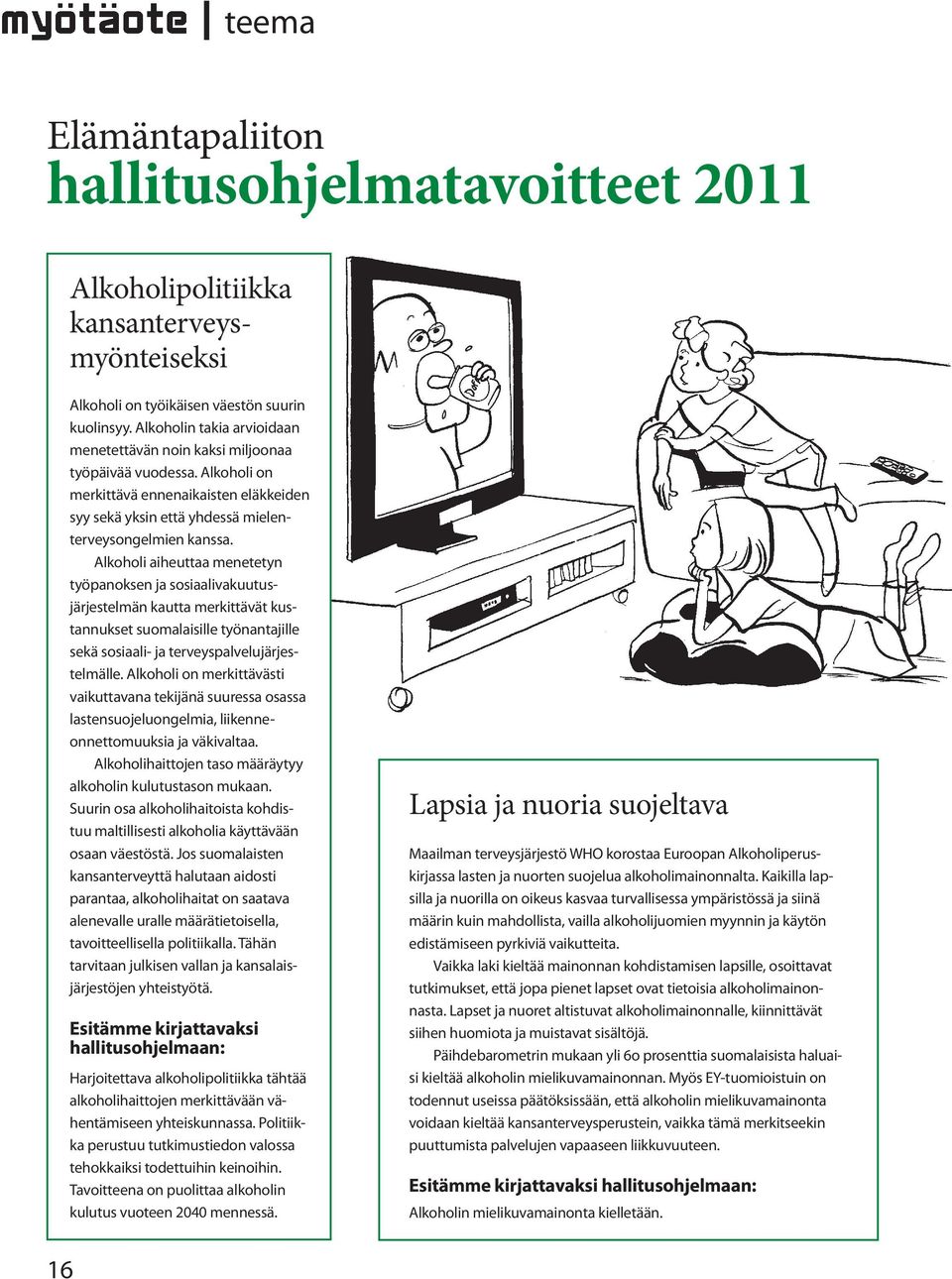 myötäote | teema

Elämäntapaliiton
hallitusohjelmatavoitteet 2011

Alkoholipolitiikka kansanterveysmyönteiseksi

Alkoholi on työikäisen väestön suurin kuolinsyy. Alkoholin takia arvioidaan menetettävän noin kaksi miljoonaa työpäivää vuodessa. Alkoholi on merkittävä ennenaikaisten eläkkeiden syy sekä yksin että yhdessä mielenterveysongelmien kanssa.

Alkoholi aiheuttaa menetetyn työpanoksen ja sosiaalivakuutusjärjestelmän kautta merkittävät kustannukset suomalaisille työnantajille sekä sosiaali- ja terveyspalvelujärjestelmälle. Alkoholi on merkittävästi vaikuttavana tekijänä suuressa osassa lastensuojeluongelmia, liikenneonnettomuuksia ja väkivaltaa.

Alkoholihaittojen taso määräytyy alkoholin kulutustason mukaan. Suurin osa alkoholihaitoista kohdistuu maltillisesti alkoholia käyttävään osaan väestöstä. Jos suomalaisten kansanterveyttä halutaan aidosti parantaa, alkoholihaitat on saatava alenevalle uralle määrätietoisella, tavoitteellisella politiikalla. Tähän tarvitaan julkisen vallan ja kansalaisjärjestöjen yhteistyötä.

Esitämme kirjattavaksi hallitusohjelmaan:

Harjoitettava alkoholipolitiikka tähtää alkoholihaittojen merkittävään vähentämiseen yhteiskunnassa. Politiikka perustuu tutkimustiedon valossa tehokkaiksi todettuihin keinoihin. Tavoitteena on puolittaa alkoholin kulutus vuoteen 2040 mennessä.

Lapsia ja nuoria suojeltava

Maailman terveysjärjestö WHO korostaa Euroopan Alkoholiperuskirjassa lasten ja nuorten suojelua alkoholimainonnalta. Kaikilla lapsilla ja nuorilla on oikeus kasvaa turvallisessa ympäristössä ja siinä määrin kuin mahdollista, vailla alkoholijuomien myynnin ja käytön edistämiseen pyrkiviä vaikutteita.

Vaikka laki kieltää mainonnan kohdistamisen lapsille, osoittavat tutkimukset, että jopa pienet lapset ovat tietoisia alkoholimainonnasta. Lapset ja nuoret altistuvat alkoholimainonnalle, kiinnittävät siihen huomiota ja muistavat sisältöjä.

Päihdebarometrin mukaan yli 60 prosenttia suomalaisista haluaisi kieltää alkoholin mielikuvamainonnan. Myös EY-tuomioistuin on todennut useissa päätöksissään, että alkoholin mielikuvamainonta voidaan kieltää kansanterveysperustein, vaikka tämä merkitseekin puuttumista palvelujen vapaaseen liikkuvuuteen.

Esitämme kirjattavaksi hallitusohjelmaan:
Alkoholin mielikuvamainonta kielletään.

16